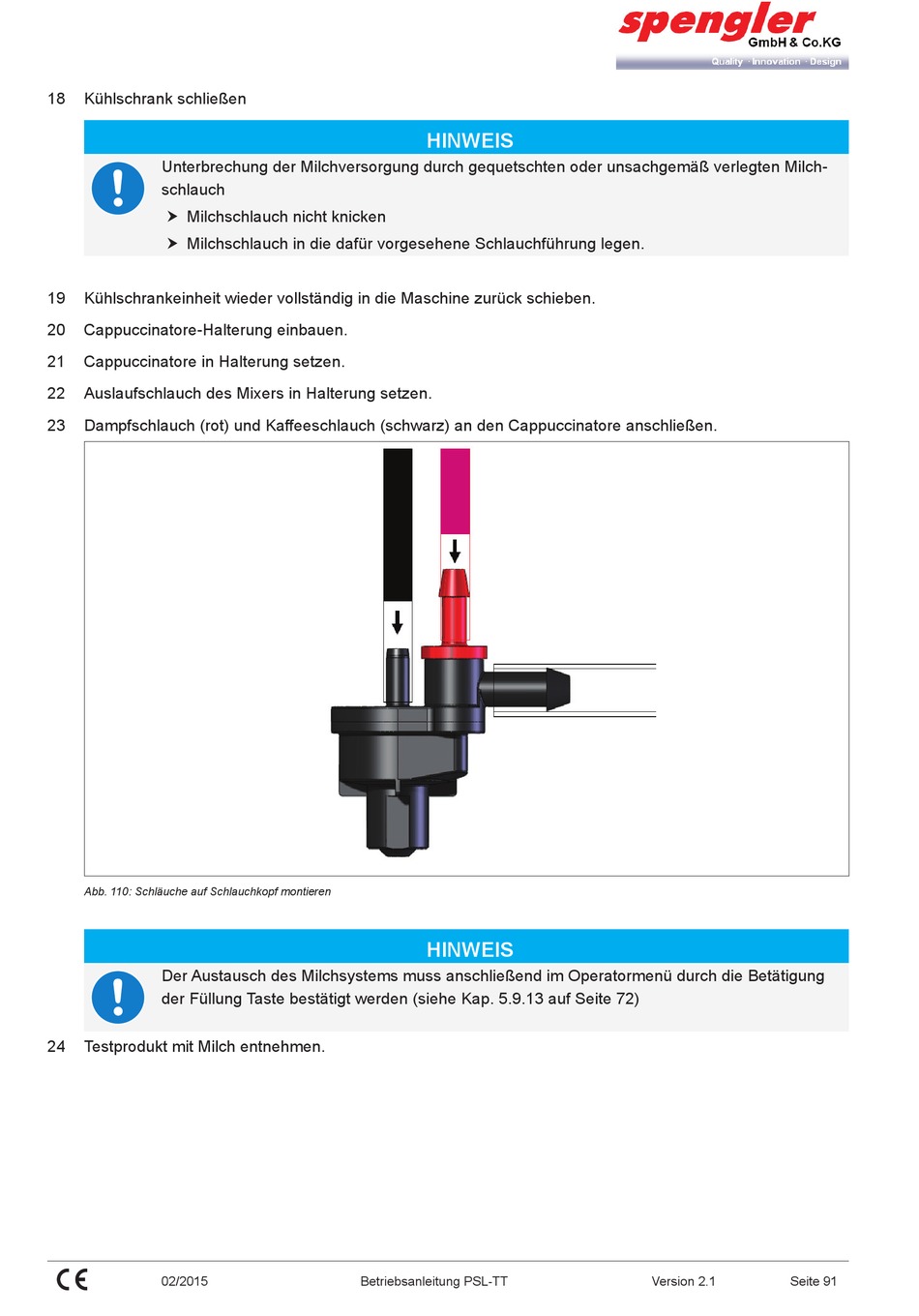 spengler
GmbH & Co.KG
Quality · Innovation · Design

18 Kühlschrank schließen

HINWEIS

Unterbrechung der Milchversorgung durch gequetschten oder unsachgemäß verlegten Milchschlauch

➤ Milchschlauch nicht knicken

➤ Milchschlauch in die dafür vorgesehene Schlauchführung legen.

19 Kühlschrankeinheit wieder vollständig in die Maschine zurück schieben.

20 Cappuccinatore-Halterung einbauen.

21 Cappuccinatore in Halterung setzen.

22 Auslaufschlauch des Mixers in Halterung setzen.

23 Dampfschlauch (rot) und Kaffeeschlauch (schwarz) an den Cappuccinatore anschließen.

Abb. 110: Schläuche auf Schlauchkopf montieren

HINWEIS

Der Austausch des Milchsystems muss anschließend im Operatormenü durch die Betätigung der Füllung Taste bestätigt werden (siehe Kap. 5.9.13 auf Seite 72)

24 Testprodukt mit Milch entnehmen.

CE 02/2015 Betriebsanleitung PSL-TT Version 2.1 Seite 91